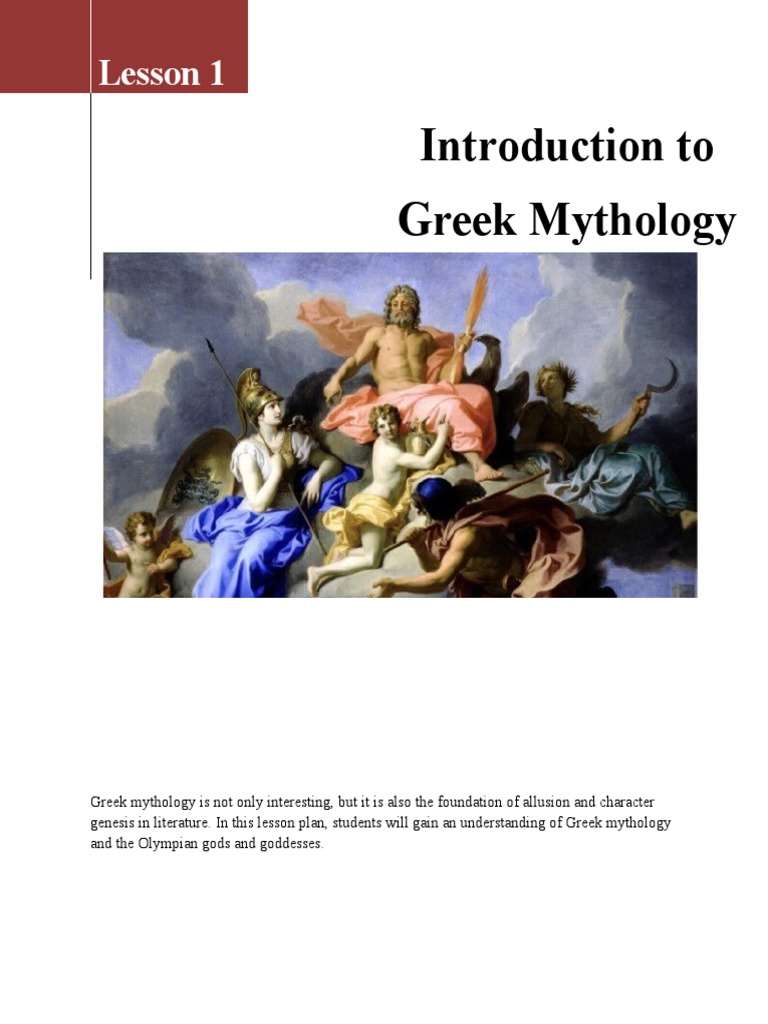 Lesson 1

Introduction to Greek Mythology

Greek mythology is not only interesting, but it is also the foundation of allusion and character genesis in literature. In this lesson plan, students will gain an understanding of Greek mythology and the Olympian gods and goddesses.